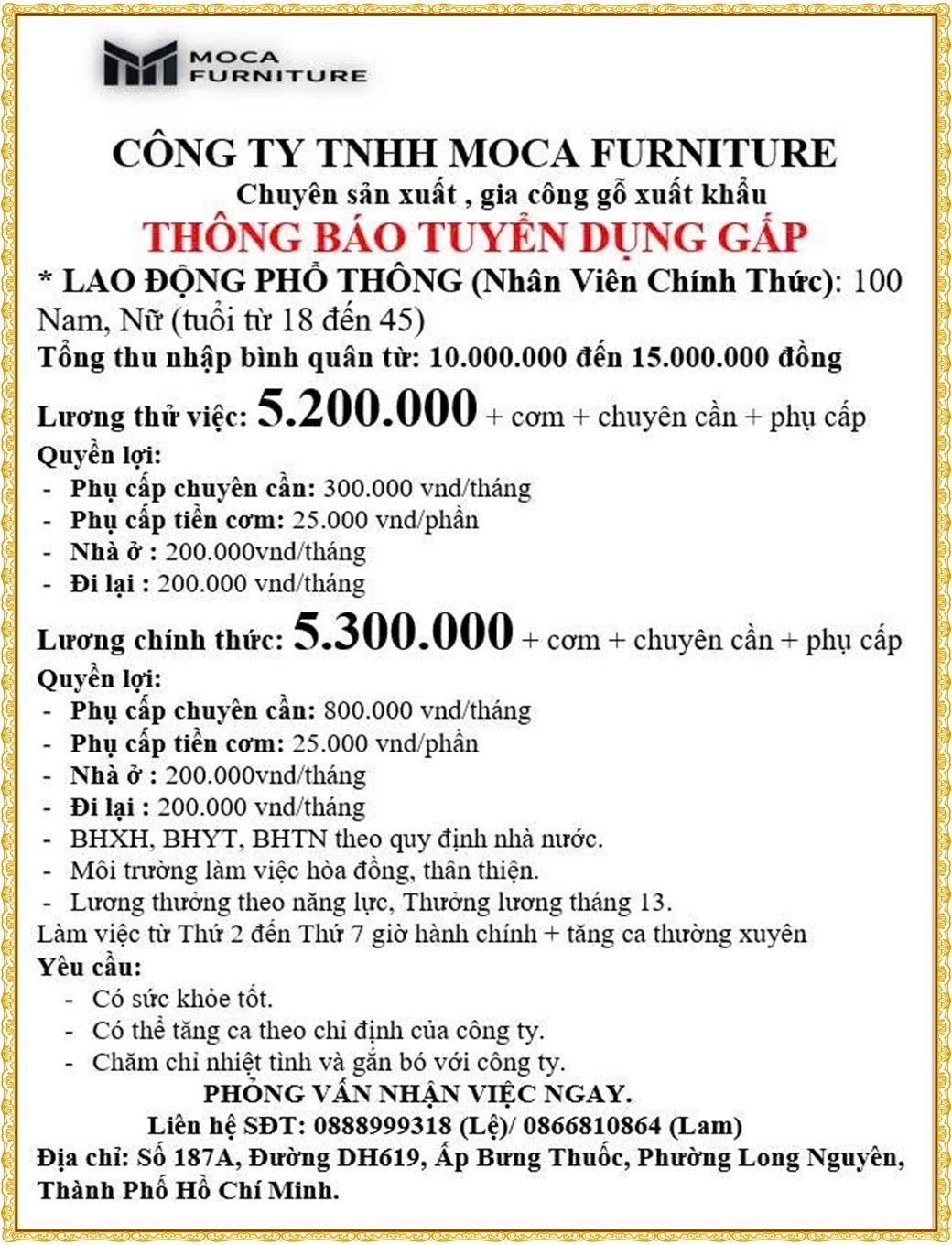 MOCA FURNITURE

CÔNG TY TNHH MOCA FURNITURE
Chuyên sản xuất , gia công gỗ xuất khẩu
THÔNG BÁO TUYỂN DỤNG GẤP
* LAO ĐỘNG PHỔ THÔNG (Nhân Viên Chính Thức): 100 Nam, Nữ (tuổi từ 18 đến 45)
Tổng thu nhập bình quân từ: 10.000.000 đến 15.000.000 đồng
Lương thử việc: 5.200.000 + cơm + chuyên cần + phụ cấp
Quyền lợi:
- Phụ cấp chuyên cần: 300.000 vnd/tháng
- Phụ cấp tiền cơm: 25.000 vnd/phần
- Nhà ở : 200.000vnd/tháng
- Đi lại : 200.000 vnd/tháng
Lương chính thức: 5.300.000 + cơm + chuyên cần + phụ cấp
Quyền lợi:
- Phụ cấp chuyên cần: 800.000 vnd/tháng
- Phụ cấp tiền cơm: 25.000 vnd/phần
- Nhà ở : 200.000vnd/tháng
- Đi lại : 200.000 vnd/tháng
- BHXH, BHYT, BHTN theo quy định nhà nước.
- Môi trường làm việc hòa đồng, thân thiện.
- Lương thưởng theo năng lực, Thưởng lương tháng 13.
Làm việc từ Thứ 2 đến Thứ 7 giờ hành chính + tăng ca thường xuyên
Yêu cầu:
- Có sức khỏe tốt.
- Có thể tăng ca theo chỉ định của công ty.
- Chăm chỉ nhiệt tình và gắn bó với công ty.
PHỎNG VẤN NHẬN VIỆC NGAY.
Liên hệ SĐT: 0888999318 (Lệ)/ 0866810864 (Lam)
Địa chỉ: Số 187A, Đường DH619, Ấp Bưng Thuốc, Phường Long Nguyên, Thành Phố Hồ Chí Minh.